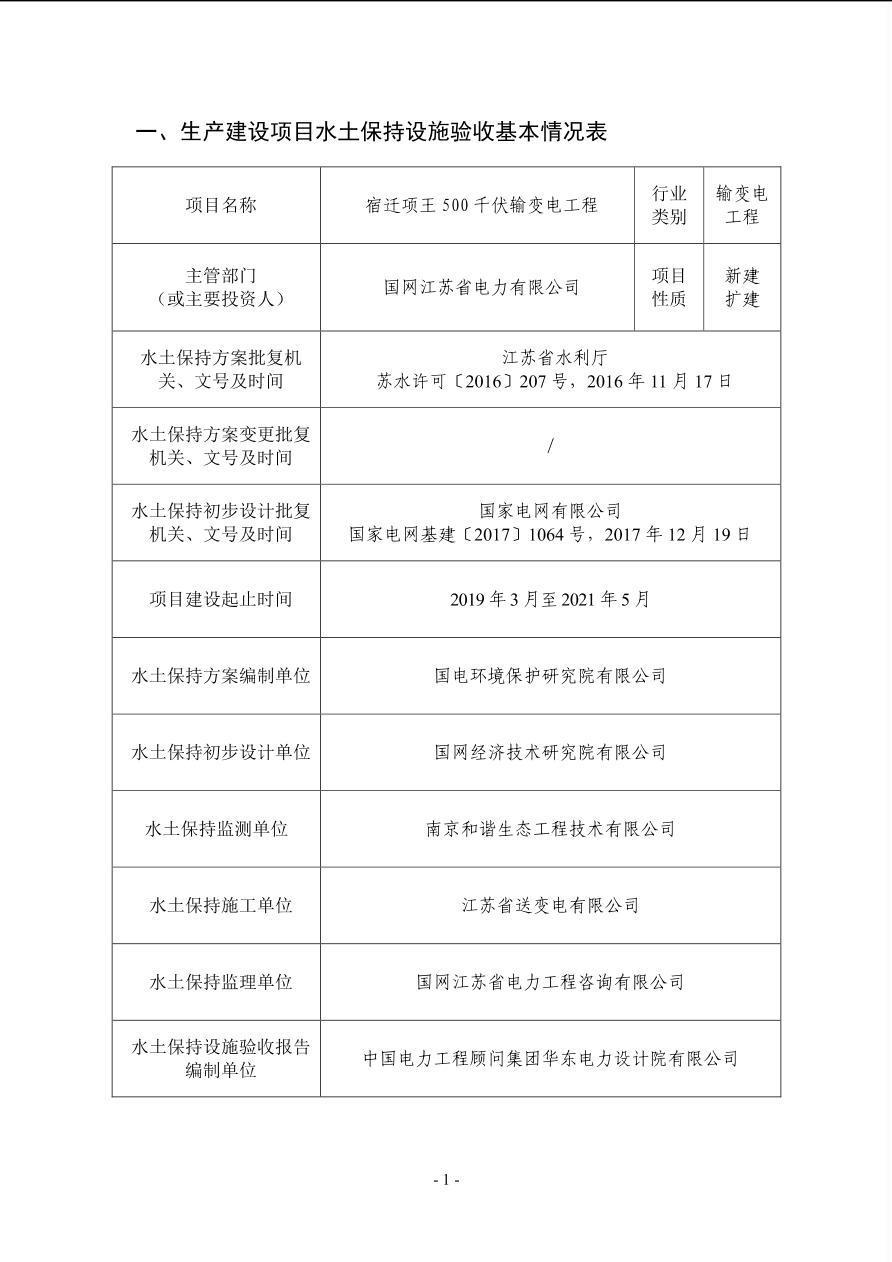 一、生产建设项目水土保持设施验收基本情况表

| 项目名称 | 宿迁项王 500 千伏输变电工程 | 行业类别 | 输变电工程 |
|---|---|---|---|
| 主管部门（或主要投资人） | 国网江苏省电力有限公司 | 项目性质 | 新建扩建 |
| 水土保持方案批复机关、文号及时间 | 江苏省水利厅 苏水许可〔2016〕207 号，2016 年 11 月 17 日 | | |
| 水土保持方案变更批复机关、文号及时间 | / | | |
| 水土保持初步设计批复机关、文号及时间 | 国家电网有限公司 国家电网基建〔2017〕1064 号，2017 年 12 月 19 日 | | |
| 项目建设起止时间 | 2019 年 3 月至 2021 年 5 月 | | |
| 水土保持方案编制单位 | 国电环境保护研究院有限公司 | | |
| 水土保持初步设计单位 | 国网经济技术研究院有限公司 | | |
| 水土保持监测单位 | 南京和谐生态工程技术有限公司 | | |
| 水土保持施工单位 | 江苏省送变电有限公司 | | |
| 水土保持监理单位 | 国网江苏省电力工程咨询有限公司 | | |
| 水土保持设施验收报告编制单位 | 中国电力工程顾问集团华东电力设计院有限公司 | | |

- 1 -